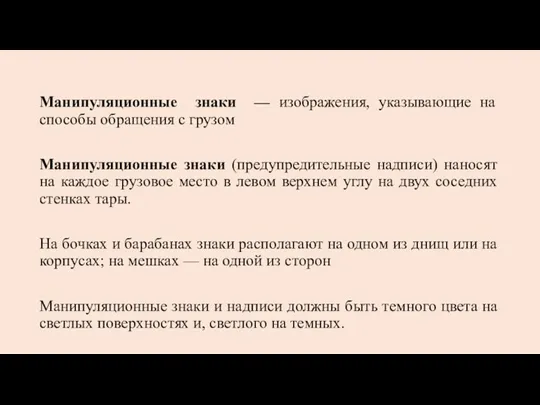 Манипуляционные знаки — изображения, указывающие на способы обращения с грузом

Манипуляционные знаки (предупредительные надписи) наносят на каждое грузовое место в левом верхнем углу на двух соседних стенках тары.

На бочках и барабанах знаки располагают на одном из днищ или на корпусах; на мешках — на одной из сторон

Манипуляционные знаки и надписи должны быть темного цвета на светлых поверхностях и, светлого на темных.